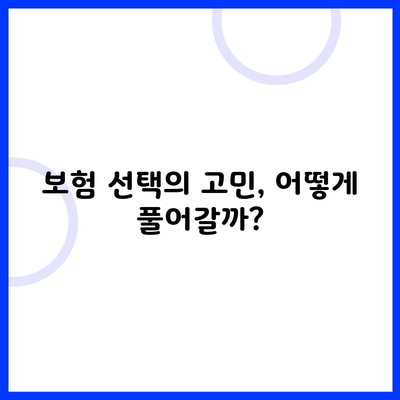 보험 선택의 고민, 어떻게 풀어갈까?